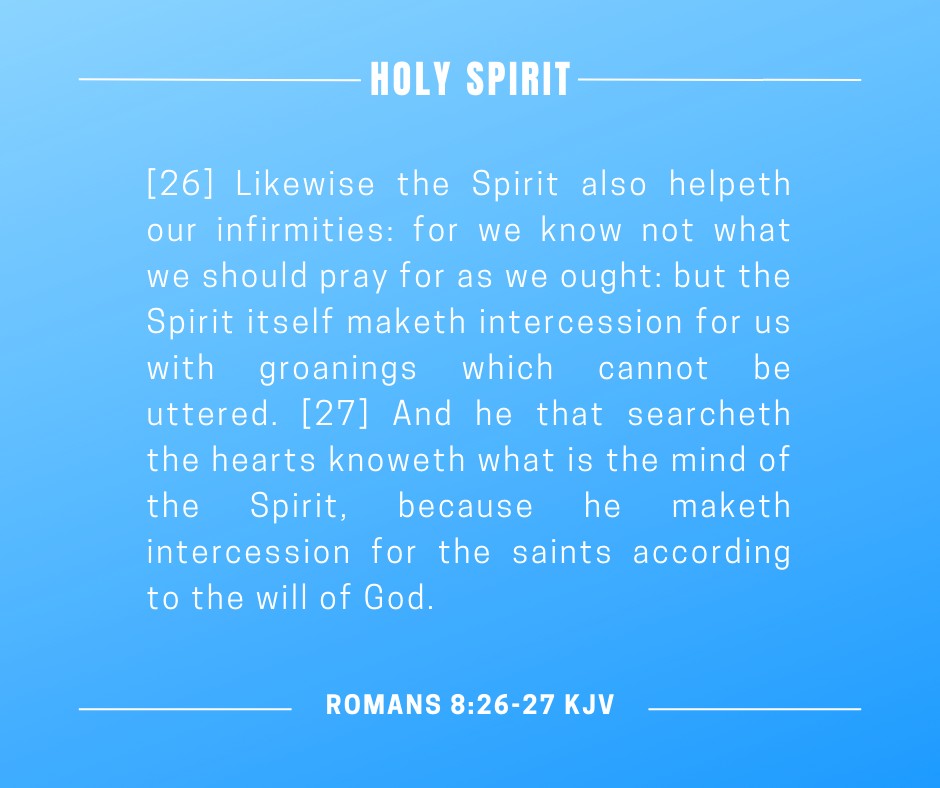 HOLY SPIRIT

[26] Likewise the Spirit also helpeth our infirmities: for we know not what we should pray for as we ought: but the Spirit itself maketh intercession for us with groanings which cannot be uttered. [27] And he that searcheth the hearts knoweth what is the mind of the Spirit, because he maketh intercession for the saints according to the will of God.

ROMANS 8:26-27 KJV